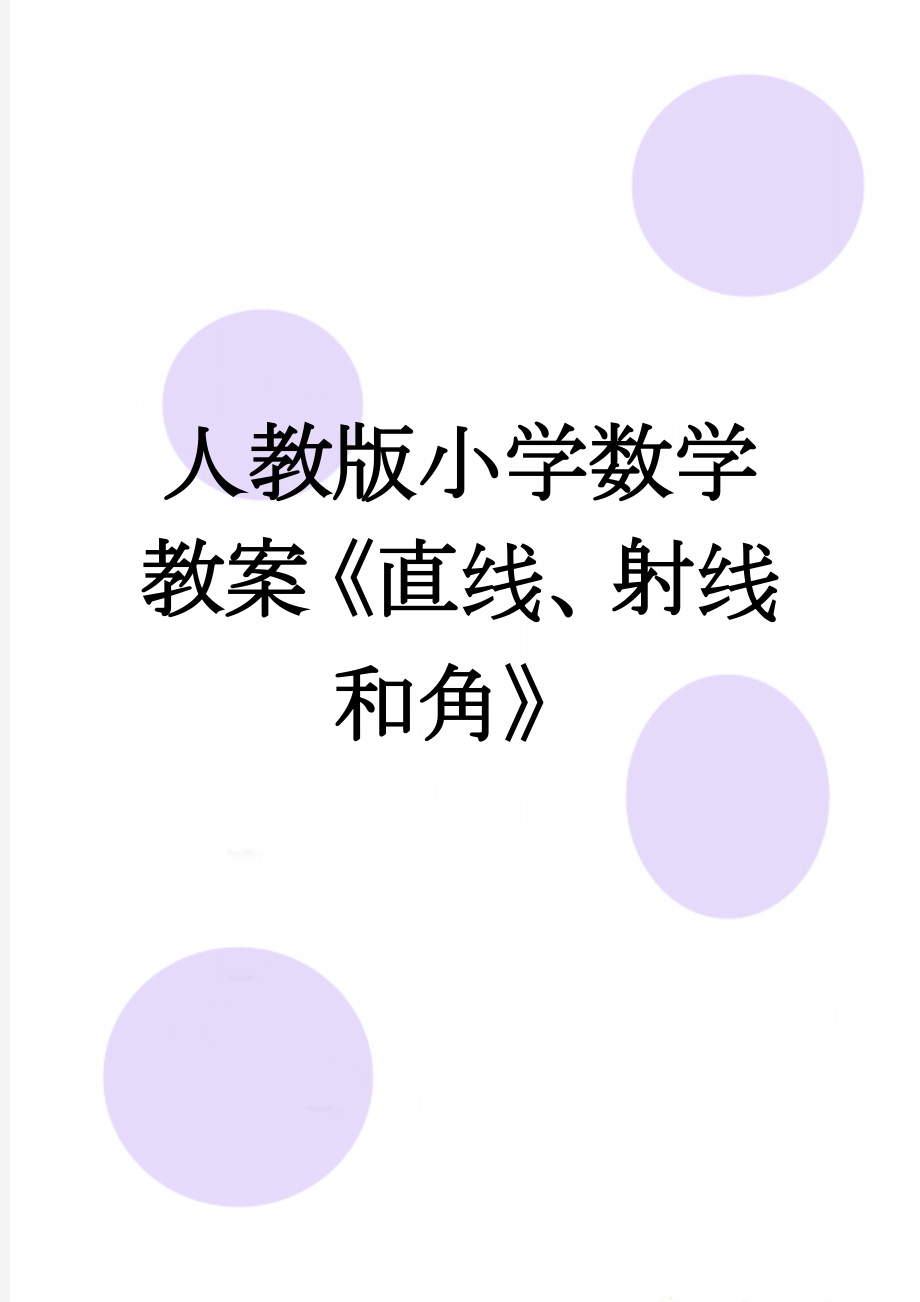 人教版小学数学教案《直线、射线和角》